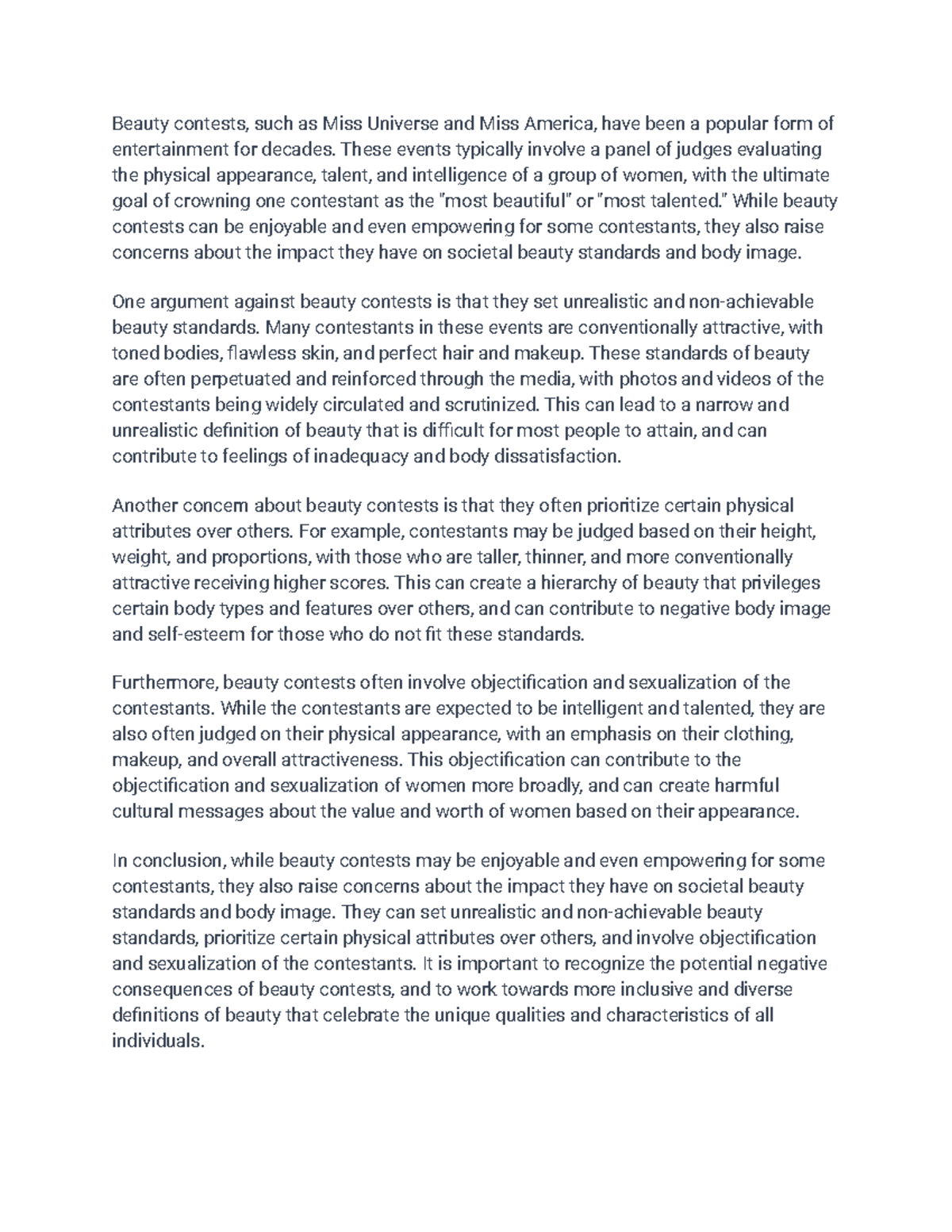 Beauty contests, such as Miss Universe and Miss America, have been a popular form of entertainment for decades. These events typically involve a panel of judges evaluating the physical appearance, talent, and intelligence of a group of women, with the ultimate goal of crowning one contestant as the "most beautiful" or "most talented." While beauty contests can be enjoyable and even empowering for some contestants, they also raise concerns about the impact they have on societal beauty standards and body image.

One argument against beauty contests is that they set unrealistic and non-achievable beauty standards. Many contestants in these events are conventionally attractive, with toned bodies, flawless skin, and perfect hair and makeup. These standards of beauty are often perpetuated and reinforced through the media, with photos and videos of the contestants being widely circulated and scrutinized. This can lead to a narrow and unrealistic definition of beauty that is difficult for most people to attain, and can contribute to feelings of inadequacy and body dissatisfaction.

Another concern about beauty contests is that they often prioritize certain physical attributes over others. For example, contestants may be judged based on their height, weight, and proportions, with those who are taller, thinner, and more conventionally attractive receiving higher scores. This can create a hierarchy of beauty that privileges certain body types and features over others, and can contribute to negative body image and self-esteem for those who do not fit these standards.

Furthermore, beauty contests often involve objectification and sexualization of the contestants. While the contestants are expected to be intelligent and talented, they are also often judged on their physical appearance, with an emphasis on their clothing, makeup, and overall attractiveness. This objectification can contribute to the objectification and sexualization of women more broadly, and can create harmful cultural messages about the value and worth of women based on their appearance.

In conclusion, while beauty contests may be enjoyable and even empowering for some contestants, they also raise concerns about the impact they have on societal beauty standards and body image. They can set unrealistic and non-achievable beauty standards, prioritize certain physical attributes over others, and involve objectification and sexualization of the contestants. It is important to recognize the potential negative consequences of beauty contests, and to work towards more inclusive and diverse definitions of beauty that celebrate the unique qualities and characteristics of all individuals.